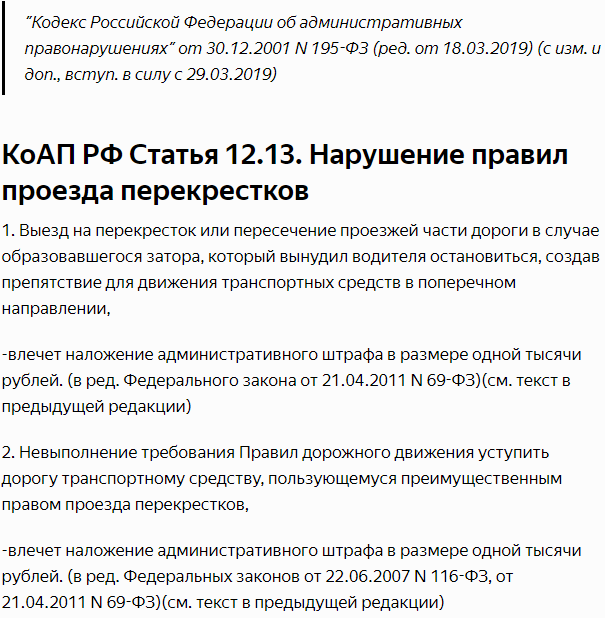 "Кодекс Российской Федерации об административных правонарушениях" от 30.12.2001 N 195-ФЗ (ред. от 18.03.2019) (с изм. и доп., вступ. в силу с 29.03.2019)

КоАП РФ Статья 12.13. Нарушение правил проезда перекрестков

1. Выезд на перекресток или пересечение проезжей части дороги в случае образовавшегося затора, который вынудил водителя остановиться, создав препятствие для движения транспортных средств в поперечном направлении,

-влечет наложение административного штрафа в размере одной тысячи рублей. (в ред. Федерального закона от 21.04.2011 N 69-ФЗ)(см. текст в предыдущей редакции)

2. Невыполнение требования Правил дорожного движения уступить дорогу транспортному средству, пользующемуся преимущественным правом проезда перекрестков,

-влечет наложение административного штрафа в размере одной тысячи рублей. (в ред. Федеральных законов от 22.06.2007 N 116-ФЗ, от 21.04.2011 N 69-ФЗ)(см. текст в предыдущей редакции)